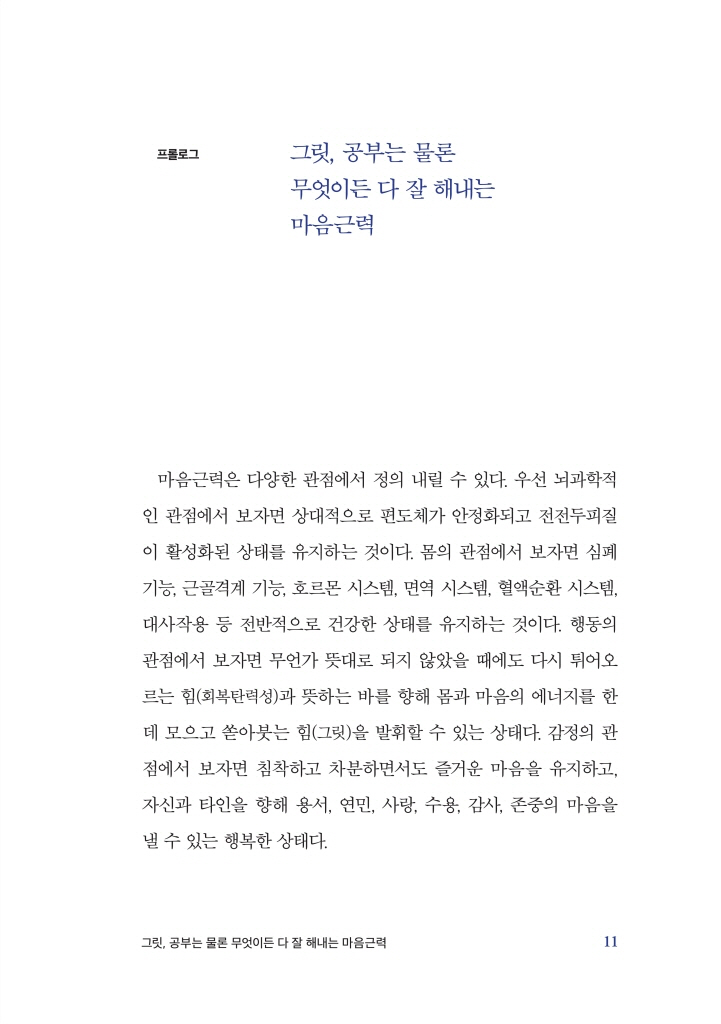 프롤로그

그릿, 공부는 물론
무엇이든 다 잘 해내는
마음근력

마음근력은 다양한 관점에서 정의 내릴 수 있다. 우선 뇌과학적인 관점에서 보자면 상대적으로 편도체가 안정화되고 전전두피질이 활성화된 상태를 유지하는 것이다. 몸의 관점에서 보자면 심폐기능, 근골격계 기능, 호르몬 시스템, 면역 시스템, 혈액순환 시스템, 대사작용 등 전반적으로 건강한 상태를 유지하는 것이다. 행동의 관점에서 보자면 무언가 뜻대로 되지 않았을 때에도 다시 튀어오르는 힘(회복탄력성)과 뜻하는 바를 향해 몸과 마음의 에너지를 한데 모으고 쏟아붓는 힘(그릿)을 발휘할 수 있는 상태다. 감정의 관점에서 보자면 침착하고 차분하면서도 즐거운 마음을 유지하고, 자신과 타인을 향해 용서, 연민, 사랑, 수용, 감사, 존중의 마음을 낼 수 있는 행복한 상태다.

그릿, 공부는 물론 무엇이든 다 잘 해내는 마음근력 11